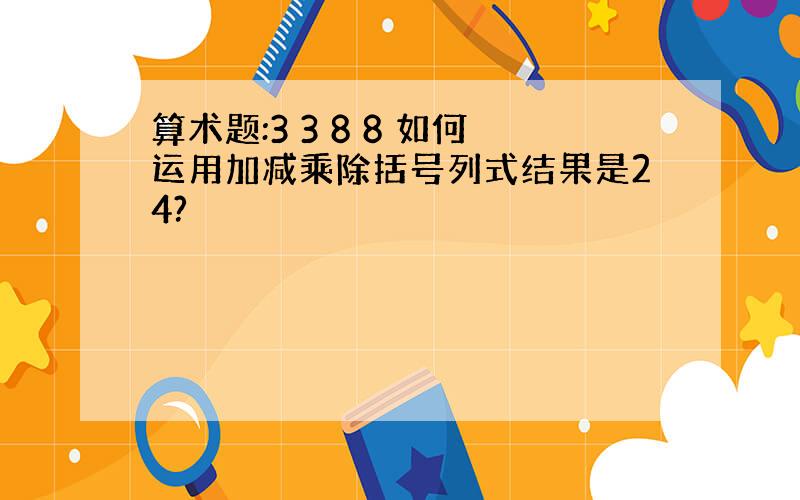 算术题:3 3 8 8 如何运用加减乘除括号列式结果是24?